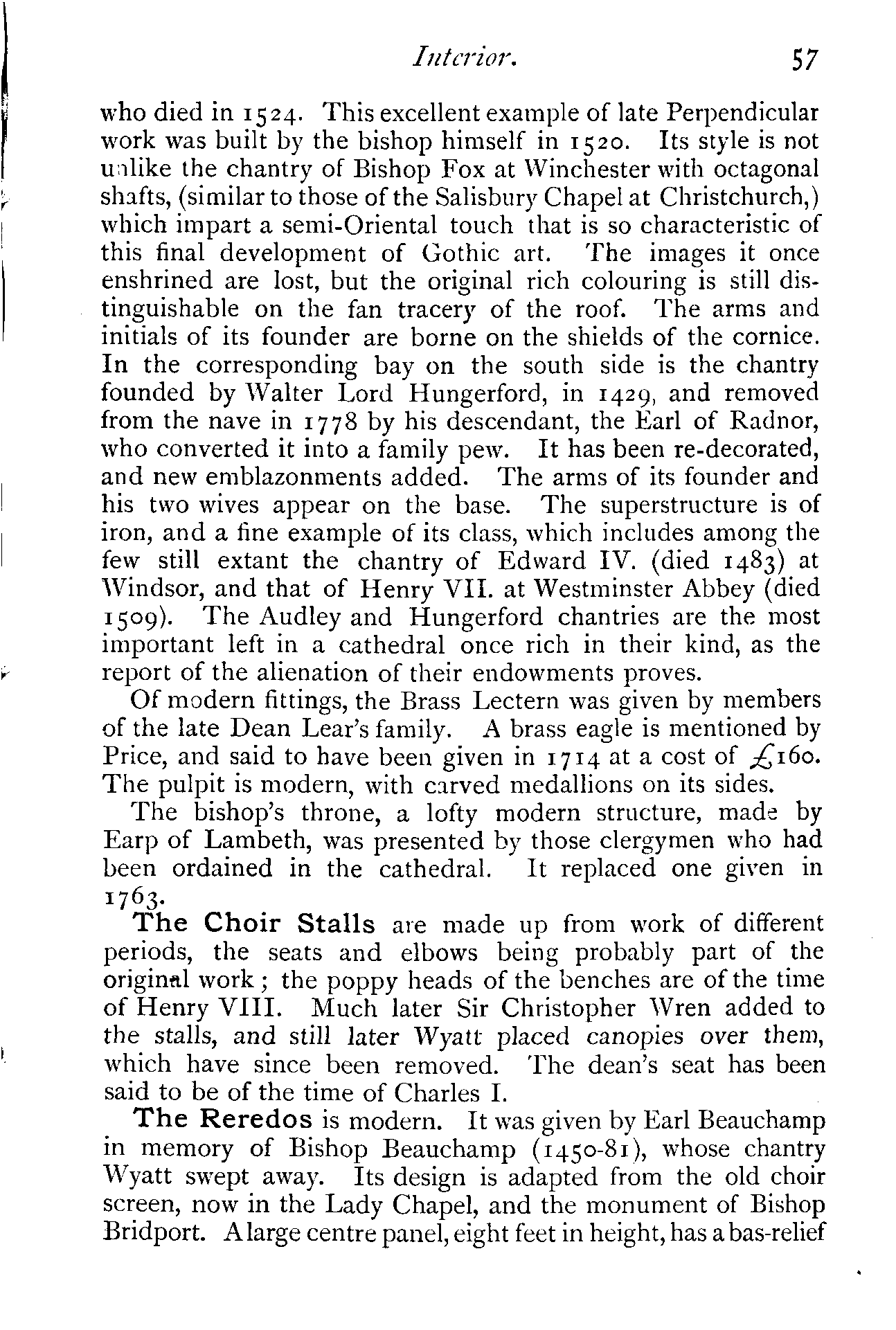 Interior. 57

who died in 1524. This excellent example of late Perpendicular work was built by the bishop himself in 1520. Its style is not unlike the chantry of Bishop Fox at Winchester with octagonal shafts, (similar to those of the Salisbury Chapel at Christchurch,) which impart a semi-Oriental touch that is so characteristic of this final development of Gothic art. The images it once enshrined are lost, but the original rich colouring is still distinguishable on the fan tracery of the roof. The arms and initials of its founder are borne on the shields of the cornice. In the corresponding bay on the south side is the chantry founded by Walter Lord Hungerford, in 1429, and removed from the nave in 1778 by his descendant, the Earl of Radnor, who converted it into a family pew. It has been re-decorated, and new emblazonments added. The arms of its founder and his two wives appear on the base. The superstructure is of iron, and a fine example of its class, which includes among the few still extant the chantry of Edward IV. (died 1483) at Windsor, and that of Henry VII. at Westminster Abbey (died 1509). The Audley and Hungerford chantries are the most important left in a cathedral once rich in their kind, as the report of the alienation of their endowments proves.

Of modern fittings, the Brass Lectern was given by members of the late Dean Lear's family. A brass eagle is mentioned by Price, and said to have been given in 1714 at a cost of £160. The pulpit is modern, with carved medallions on its sides.

The bishop's throne, a lofty modern structure, made by Earp of Lambeth, was presented by those clergymen who had been ordained in the cathedral. It replaced one given in 1763.

The Choir Stalls are made up from work of different periods, the seats and elbows being probably part of the original work; the poppy heads of the benches are of the time of Henry VIII. Much later Sir Christopher Wren added to the stalls, and still later Wyatt placed canopies over them, which have since been removed. The dean's seat has been said to be of the time of Charles I.

The Reredos is modern. It was given by Earl Beauchamp in memory of Bishop Beauchamp (1450-81), whose chantry Wyatt swept away. Its design is adapted from the old choir screen, now in the Lady Chapel, and the monument of Bishop Bridport. A large centre panel, eight feet in height, has a bas-relief